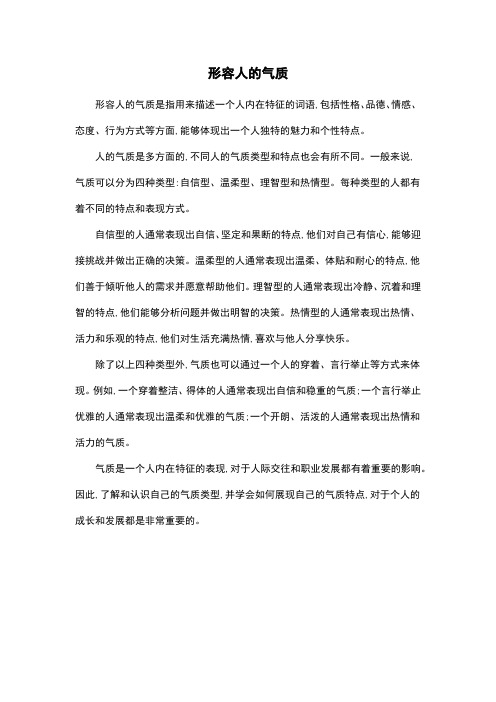 形容人的气质

形容人的气质是指用来描述一个人内在特征的词语，包括性格、品德、情感、态度、行为方式等方面，能够体现出一个人独特的魅力和个性特点。

人的气质是多方面的，不同人的气质类型和特点也会有所不同。一般来说，气质可以分为四种类型：自信型、温柔型、理智型和热情型。每种类型的人都有着不同的特点和表现方式。

自信型的人通常表现出自信、坚定和果断的特点，他们对自己有信心，能够迎接挑战并做出正确的决策。温柔型的人通常表现出温柔、体贴和耐心的特点，他们善于倾听他人的需求并愿意帮助他们。理智型的人通常表现出冷静、沉着和理智的特点，他们能够分析问题并做出明智的决策。热情型的人通常表现出热情、活力和乐观的特点，他们对生活充满热情，喜欢与他人分享快乐。

除了以上四种类型外，气质也可以通过一个人的穿着、言行举止等方式来体现。例如，一个穿着整洁、得体的人通常表现出自信和稳重的气质；一个言行举止优雅的人通常表现出温柔和优雅的气质；一个开朗、活泼的人通常表现出热情和活力的气质。

气质是一个人内在特征的表现，对于人际交往和职业发展都有着重要的影响。因此，了解和认识自己的气质类型，并学会如何展现自己的气质特点，对于个人的成长和发展都是非常重要的。